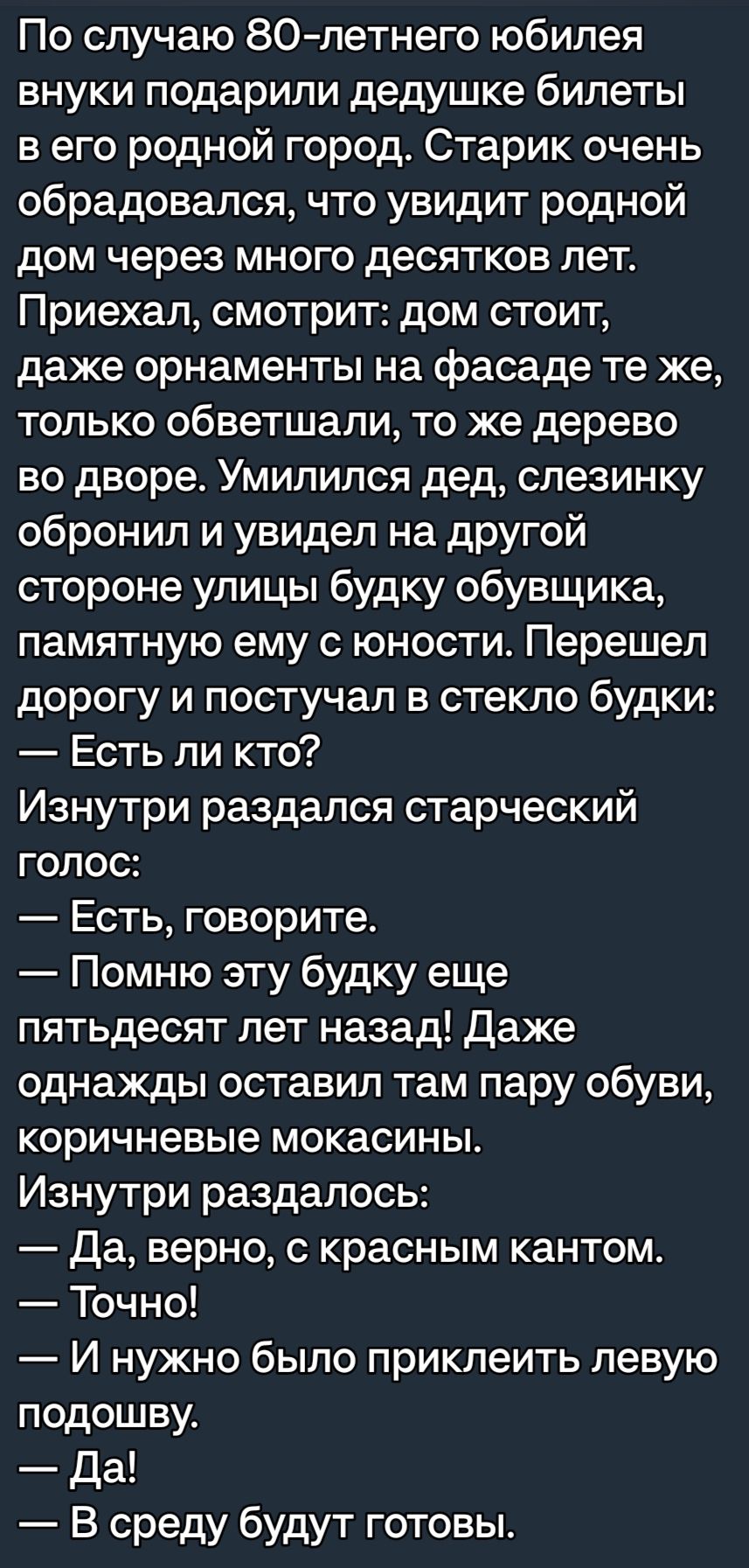 По случаю 80-летнего юбилея внуки подарили дедушке билеты в его родной город. Старик очень обрадовался, что увидит родной дом через много десятков лет. Приехал, смотрит: дом стоит, даже орнаменты на фасаде те же, только обветшали, то же дерево во дворе. Умилился дед, слезинку обронил и увидел на другой стороне улицы будку обувщика, памятную ему с юности. Перешел дорогу и постучал в стекло будки:
— Есть ли кто?
Изнутри раздался старческий голос:
— Есть, говорите.
— Помню эту будку еще пятьдесят лет назад! Даже однажды оставил там пару обуви, коричневые мокасины.
Изнутри раздалось:
— Да, верно, с красным кантом.
— Точно!
— И нужно было приклеить левую подошву.
— Да!
— В среду будут готовы.